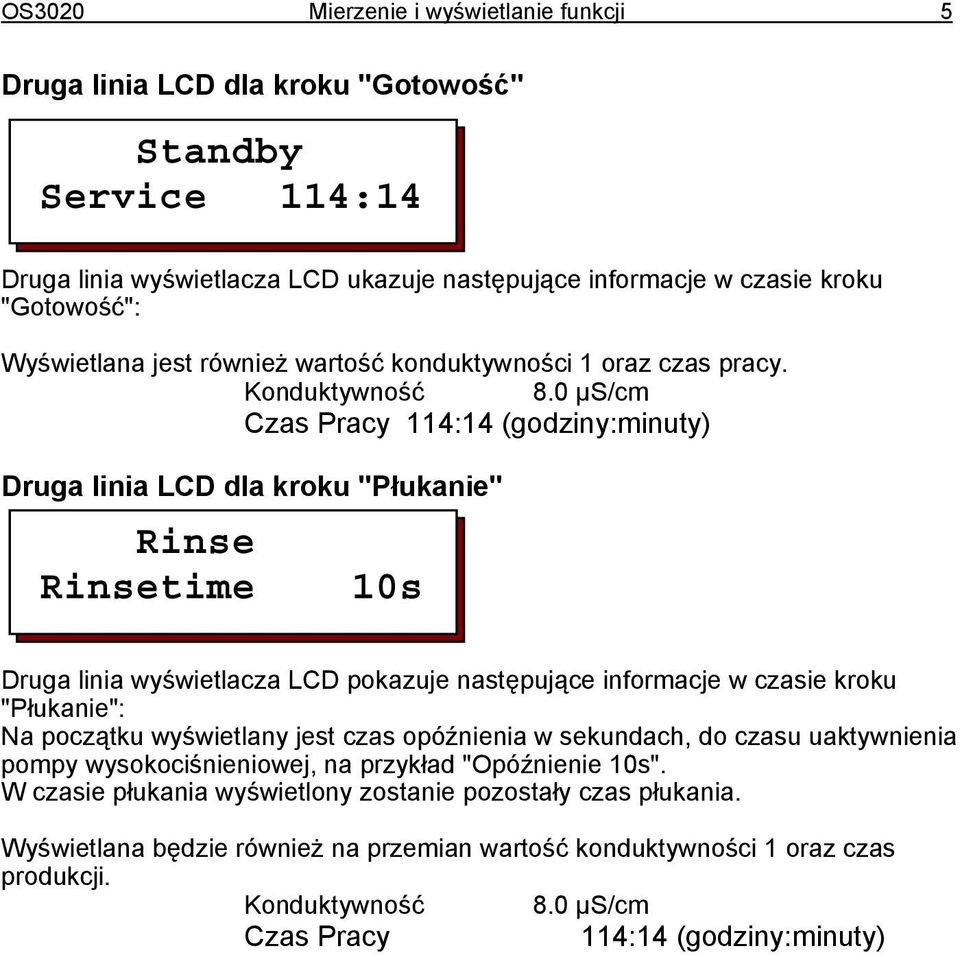 OS3020 Mierzenie i wyświetlanie funkcji 5

Druga linia LCD dla kroku "Gotowość"

Standby
Service 114:14

Druga linia wyświetlacza LCD ukazuje następujące informacje w czasie kroku "Gotowość":

Wyświetlana jest również wartość konduktywności 1 oraz czas pracy.
Konduktywność 8.0 µS/cm
Czas Pracy 114:14 (godziny:minuty)

Druga linia LCD dla kroku "Płukanie"

Rinse
Rinsetime 10s

Druga linia wyświetlacza LCD pokazuje następujące informacje w czasie kroku "Płukanie":
Na początku wyświetlany jest czas opóźnienia w sekundach, do czasu uaktywnienia pompy wysokociśnieniowej, na przykład "Opóźnienie 10s".
W czasie płukania wyświetlony zostanie pozostały czas płukania.

Wyświetlana będzie również na przemian wartość konduktywności 1 oraz czas produkcji.
Konduktywność 8.0 µS/cm
Czas Pracy 114:14 (godziny:minuty)